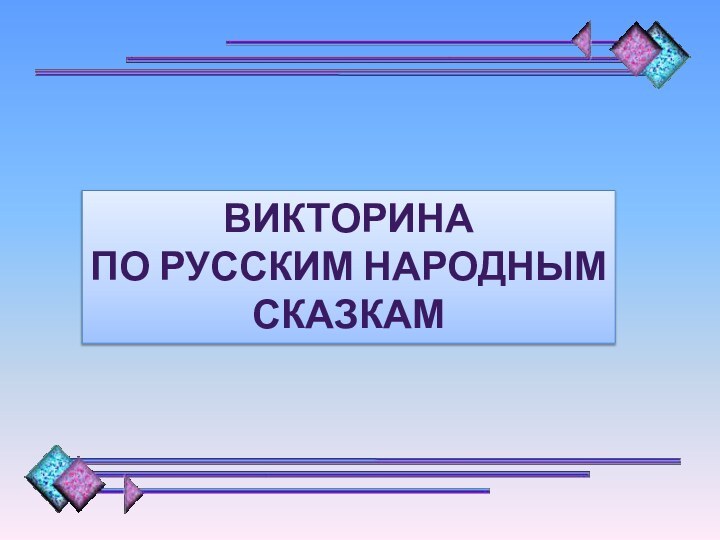 ВИКТОРИНА
ПО РУССКИМ НАРОДНЫМ
СКАЗКАМ